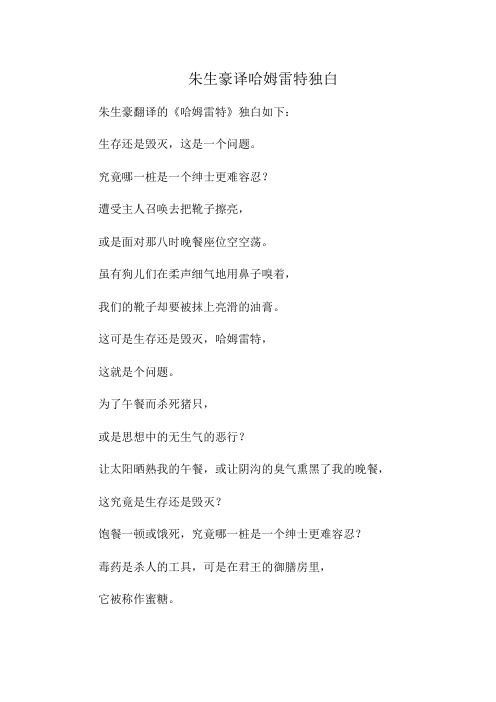 朱生豪译哈姆雷特独白

朱生豪翻译的《哈姆雷特》独白如下：

生存还是毁灭，这是一个问题。

究竟哪一桩是一个绅士更难容忍？

遭受主人召唤去把靴子擦亮，

或是面对那八时晚餐座位空空荡。

虽有狗儿们在柔声细气地用鼻子嗅着，

我们的靴子却要被抹上亮滑的油膏。

这可是生存还是毁灭，哈姆雷特，

这就是个问题。

为了午餐而杀死猪只，

或是思想中的无生气的恶行？

让太阳晒熟我的午餐，或让阴沟的臭气熏黑了我的晚餐，

这究竟是生存还是毁灭？

饱餐一顿或饿死，究竟哪一桩是一个绅士更难容忍？

毒药是杀人的工具，可是在君王的御膳房里，

它被称作蜜糖。